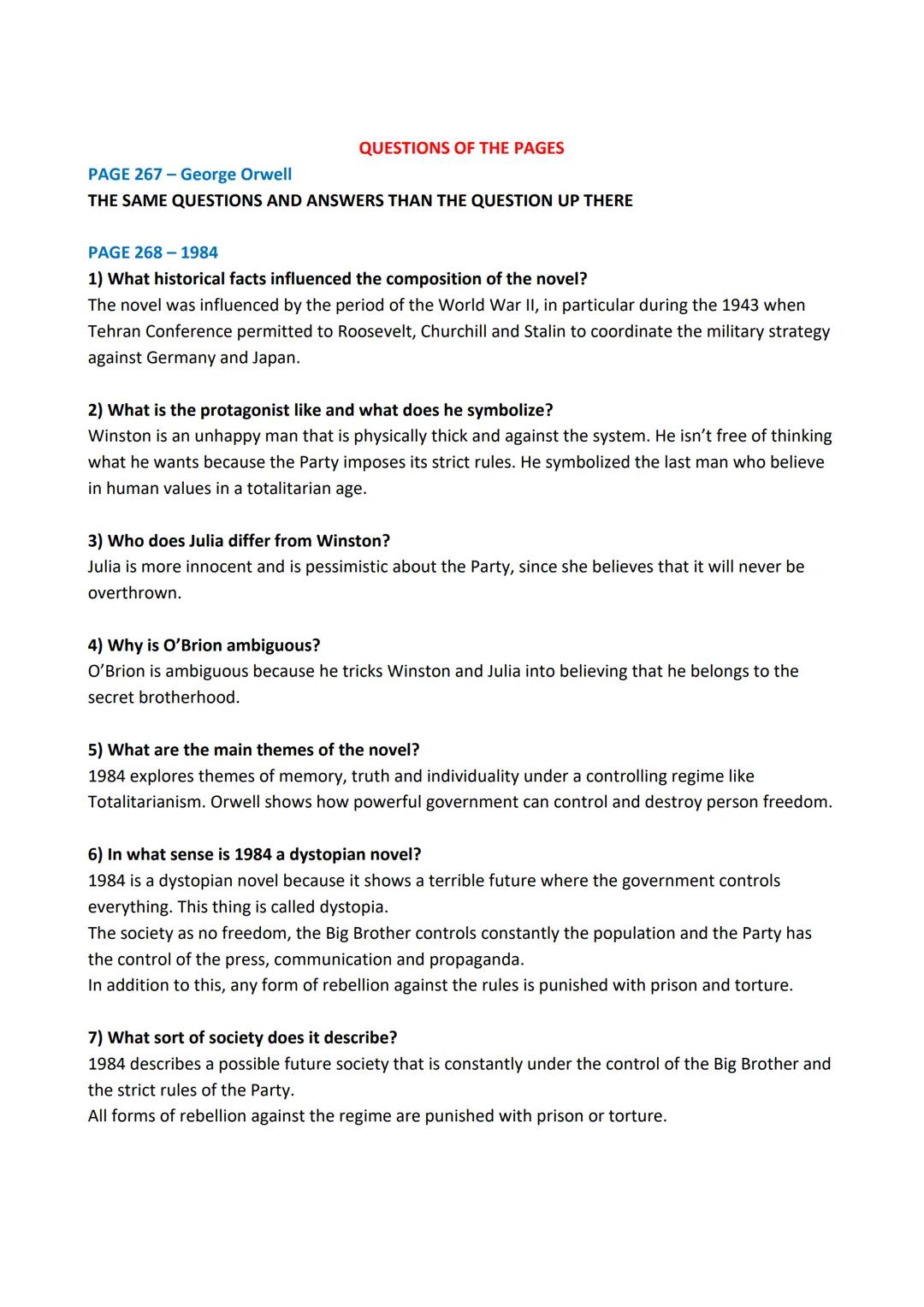 QUESTIONS OF THE PAGES

PAGE 267 – George Orwell

THE SAME QUESTIONS AND ANSWERS THAN THE QUESTION UP THERE

PAGE 268 – 1984

1) What historical facts influenced the composition of the novel?

The novel was influenced by the period of the World War II, in particular during the 1943 when Tehran Conference permitted to Roosevelt, Churchill and Stalin to coordinate the military strategy against Germany and Japan.

2) What is the protagonist like and what does he symbolize?

Winston is an unhappy man that is physically thick and against the system. He isn't free of thinking what he wants because the Party imposes its strict rules. He symbolized the last man who believe in human values in a totalitarian age.

3) Who does Julia differ from Winston?

Julia is more innocent and is pessimistic about the Party, since she believes that it will never be overthrown.

4) Why is O'Brion ambiguous?

O'Brion is ambiguous because he tricks Winston and Julia into believing that he belongs to the secret brotherhood.

5) What are the main themes of the novel?

1984 explores themes of memory, truth and individuality under a controlling regime like Totalitarianism. Orwell shows how powerful government can control and destroy person freedom.

6) In what sense is 1984 a dystopian novel?

1984 is a dystopian novel because it shows a terrible future where the government controls everything. This thing is called dystopia.

The society as no freedom, the Big Brother controls constantly the population and the Party has the control of the press, communication and propaganda.

In addition to this, any form of rebellion against the rules is punished with prison and torture.

7) What sort of society does it describe?

1984 describes a possible future society that is constantly under the control of the Big Brother and the strict rules of the Party.

All forms of rebellion against the regime are punished with prison or torture.